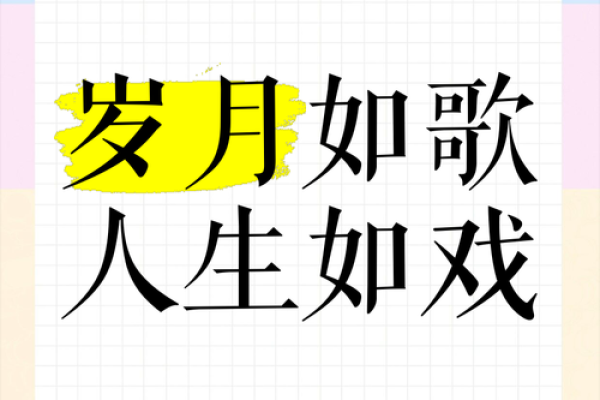 岁月如歌
人生如戏